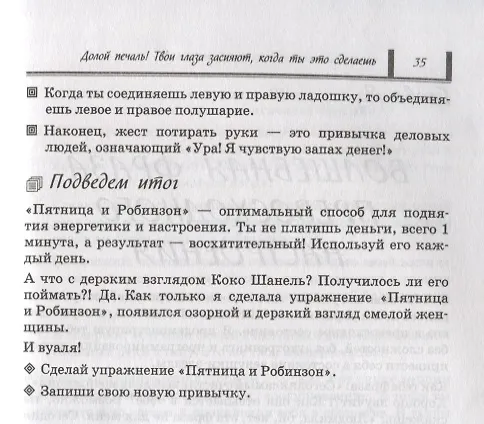 Долой печаль! Твои глаза засияют, когда ты это сделаешь 35

Когда ты соединяешь левую и правую ладошку, то объединяешь левое и правое полушарие.

Наконец, жест потирать руки — это привычка деловых людей, означающий «Ура! Я чувствую запах денег!»

Подведем итог

«Пятница и Робинзон» — оптимальный способ для поднятия энергетики и настроения. Ты не платишь деньги, всего 1 минута, а результат — восхитительный! Используй его каждый день.

А что с дерзким взглядом Коко Шанель? Получилось ли его поймать?! Да. Как только я сделала упражнение «Пятница и Робинзон», появился озорной и дерзкий взгляд смелой женщины.

И вуаля!

Сделай упражнение «Пятница и Робинзон».

Запиши свою новую привычку.